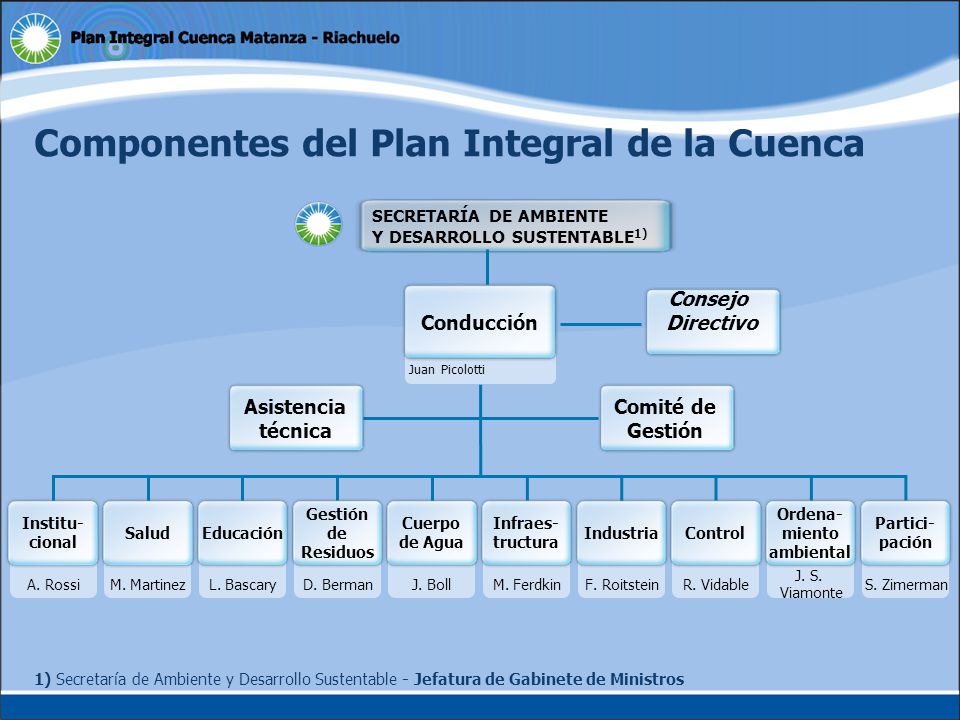 Plan Integral Cuenca Matanza - Riachuelo

Componentes del Plan Integral de la Cuenca

SECRETARÍA DE AMBIENTE Y DESARROLLO SUSTENTABLE$^{1)}$

Conducción
Juan Picolotti

Consejo Directivo

Asistencia técnica

Comité de Gestión

Institucional
A. Rossi

Salud
M. Martinez

Educación
L. Bascary

Gestión de Residuos
D. Berman

Cuerpo de Agua
J. Boll

Infraestructura
M. Ferdkin

Industria
F. Roitstein

Control
R. Vidable

Ordenamiento ambiental
J. S. Viamonte

Participación
S. Zimerman

1) Secretaría de Ambiente y Desarrollo Sustentable - Jefatura de Gabinete de Ministros